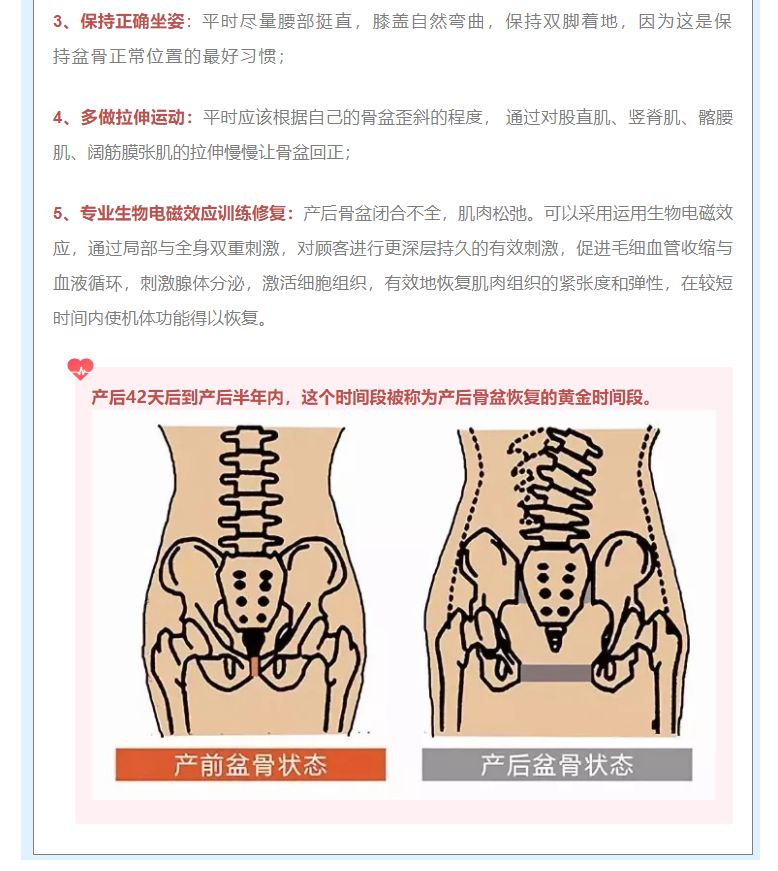 3、保持正确坐姿：平时尽量腰部挺直，膝盖自然弯曲，保持双脚着地，因为这是保持盆骨正常位置的最好习惯；

4、多做拉伸运动：平时应该根据自己的骨盆歪斜的程度，通过对股直肌、竖脊肌、髂腰肌、阔筋膜张肌的拉伸慢慢让骨盆回正；

5、专业生物电磁效应训练修复：产后骨盆闭合不全，肌肉松弛。可以采用运用生物电磁效应，通过局部与全身双重刺激，对顾客进行更深层持久的有效刺激，促进毛细血管收缩与血液循环，刺激腺体分泌，激活细胞组织，有效地恢复肌肉组织的紧张度和弹性，在较短时间内使机体功能得以恢复。

产后42天后到产后半年内，这个时间段被称为产后骨盆恢复的黄金时间段。

产前盆骨状态

产后盆骨状态